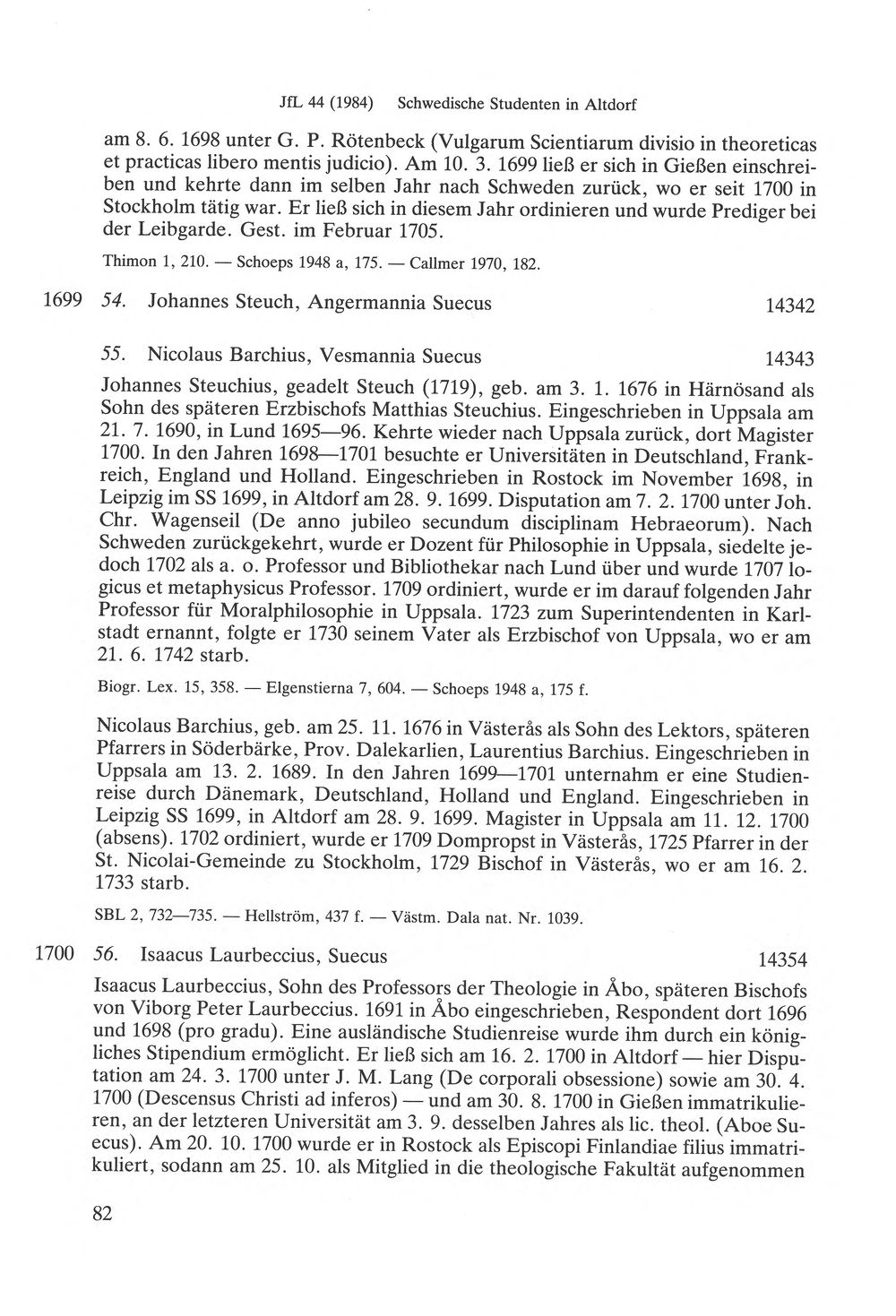 JfL 44 (1984) Schwedische Studenten in Altdorf

am 8. 6. 1698 unter G. P. Rötenbeck (Vulgarum Scientiarum divisio in theoreticas et practicas libero mentis judicio). Am 10. 3. 1699 ließ er sich in Gießen einschreiben und kehrte dann im selben Jahr nach Schweden zurück, wo er seit 1700 in Stockholm tätig war. Er ließ sich in diesem Jahr ordinieren und wurde Prediger bei der Leibgarde. Gest. im Februar 1705.

Thimon 1, 210. — Schoeps 1948 a, 175. — Callmer 1970, 182.

1699 54. Johannes Steuch, Angermannia Suecus 14342

55. Nicolaus Barchius, Vesmannia Suecus 14343

Johannes Steuchius, geadelt Steuch (1719), geb. am 3. 1. 1676 in Härnösand als Sohn des späteren Erzbischofs Matthias Steuchius. Eingeschrieben in Uppsala am 21. 7. 1690, in Lund 1695—96. Kehrte wieder nach Uppsala zurück, dort Magister 1700. In den Jahren 1698—1701 besuchte er Universitäten in Deutschland, Frankreich, England und Holland. Eingeschrieben in Rostock im November 1698, in Leipzig im SS 1699, in Altdorf am 28. 9. 1699. Disputation am 7. 2. 1700 unter Joh. Chr. Wagenseil (De anno jubileo secundum disciplinam Hebraeorum). Nach Schweden zurückgekehrt, wurde er Dozent für Philosophie in Uppsala, siedelte jedoch 1702 als a. o. Professor und Bibliothekar nach Lund über und wurde 1707 logicus et metaphysicus Professor. 1709 ordiniert, wurde er im darauf folgenden Jahr Professor für Moralphilosophie in Uppsala. 1723 zum Superintendenten in Karlstadt ernannt, folgte er 1730 seinem Vater als Erzbischof von Uppsala, wo er am 21. 6. 1742 starb.

Biogr. Lex. 15, 358. — Elgenstierna 7, 604. — Schoeps 1948 a, 175 f.

Nicolaus Barchius, geb. am 25. 11. 1676 in Västerås als Sohn des Lektors, späteren Pfarrers in Söderbärke, Prov. Dalekarlien, Laurentius Barchius. Eingeschrieben in Uppsala am 13. 2. 1689. In den Jahren 1699—1701 unternahm er eine Studienreise durch Dänemark, Deutschland, Holland und England. Eingeschrieben in Leipzig SS 1699, in Altdorf am 28. 9. 1699. Magister in Uppsala am 11. 12. 1700 (absens). 1702 ordiniert, wurde er 1709 Dompropst in Västerås, 1725 Pfarrer in der St. Nicolai-Gemeinde zu Stockholm, 1729 Bischof in Västerås, wo er am 16. 2. 1733 starb.

SBL 2, 732—735. — Hellström, 437 f. — Västm. Dala nat. Nr. 1039.

1700 56. Isaacus Laurbeccius, Suecus 14354

Isaacus Laurbeccius, Sohn des Professors der Theologie in Åbo, späteren Bischofs von Viborg Peter Laurbeccius. 1691 in Åbo eingeschrieben, Respondent dort 1696 und 1698 (pro gradu). Eine ausländische Studienreise wurde ihm durch ein königliches Stipendium ermöglicht. Er ließ sich am 16. 2. 1700 in Altdorf — hier Disputation am 24. 3. 1700 unter J. M. Lang (De corporali obsessione) sowie am 30. 4. 1700 (Descensus Christi ad inferos) — und am 30. 8. 1700 in Gießen immatrikulieren, an der letzteren Universität am 3. 9. desselben Jahres als lic. theol. (Aboe Suecus). Am 20. 10. 1700 wurde er in Rostock als Episcopi Finlandiae filius immatrikuliert, sodann am 25. 10. als Mitglied in die theologische Fakultät aufgenommen

82